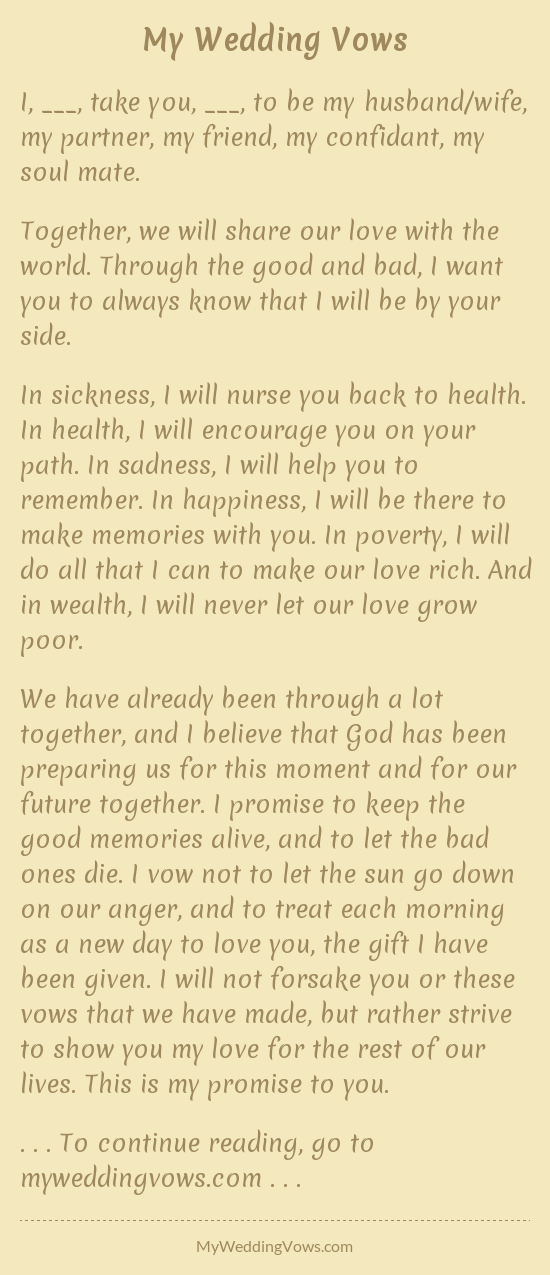 My Wedding Vows

I, ____, take you, ____, to be my husband/wife, my partner, my friend, my confidant, my soul mate.

Together, we will share our love with the world. Through the good and bad, I want you to always know that I will be by your side.

In sickness, I will nurse you back to health. In health, I will encourage you on your path. In sadness, I will help you to remember. In happiness, I will be there to make memories with you. In poverty, I will do all that I can to make our love rich. And in wealth, I will never let our love grow poor.

We have already been through a lot together, and I believe that God has been preparing us for this moment and for our future together. I promise to keep the good memories alive, and to let the bad ones die. I vow not to let the sun go down on our anger, and to treat each morning as a new day to love you, the gift I have been given. I will not forsake you or these vows that we have made, but rather strive to show you my love for the rest of our lives. This is my promise to you.

. . . To continue reading, go to myweddingvows.com . . .

MyWeddingVows.com